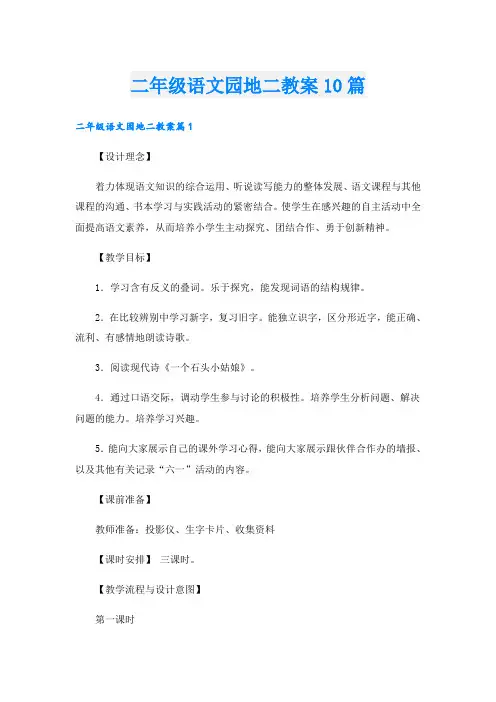 二年级语文园地二教案10篇

二年级语文园地二教案篇1

【设计理念】

着力体现语文知识的综合运用、听说读写能力的整体发展、语文课程与其他课程的沟通、书本学习与实践活动的紧密结合。使学生在感兴趣的自主活动中全面提高语文素养，从而培养小学生主动探究、团结合作、勇于创新精神。

【教学目标】

1．学习含有反义的叠词。乐于探究，能发现词语的结构规律。

2．在比较辨别中学习新字，复习旧字。能独立识字，区分形近字，能正确、流利、有感情地朗读诗歌。

3．阅读现代诗《一个石头小姑娘》。

4．通过口语交际，调动学生参与讨论的积极性。培养学生分析问题、解决问题的能力。培养学习兴趣。

5．能向大家展示自己的课外学习心得，能向大家展示跟伙伴合作办的墙报、以及其他有关记录“六一”活动的内容。

【课前准备】

教师准备：投影仪、生字卡片、收集资料

【课时安排】 三课时。

【教学流程与设计意图】

第一课时